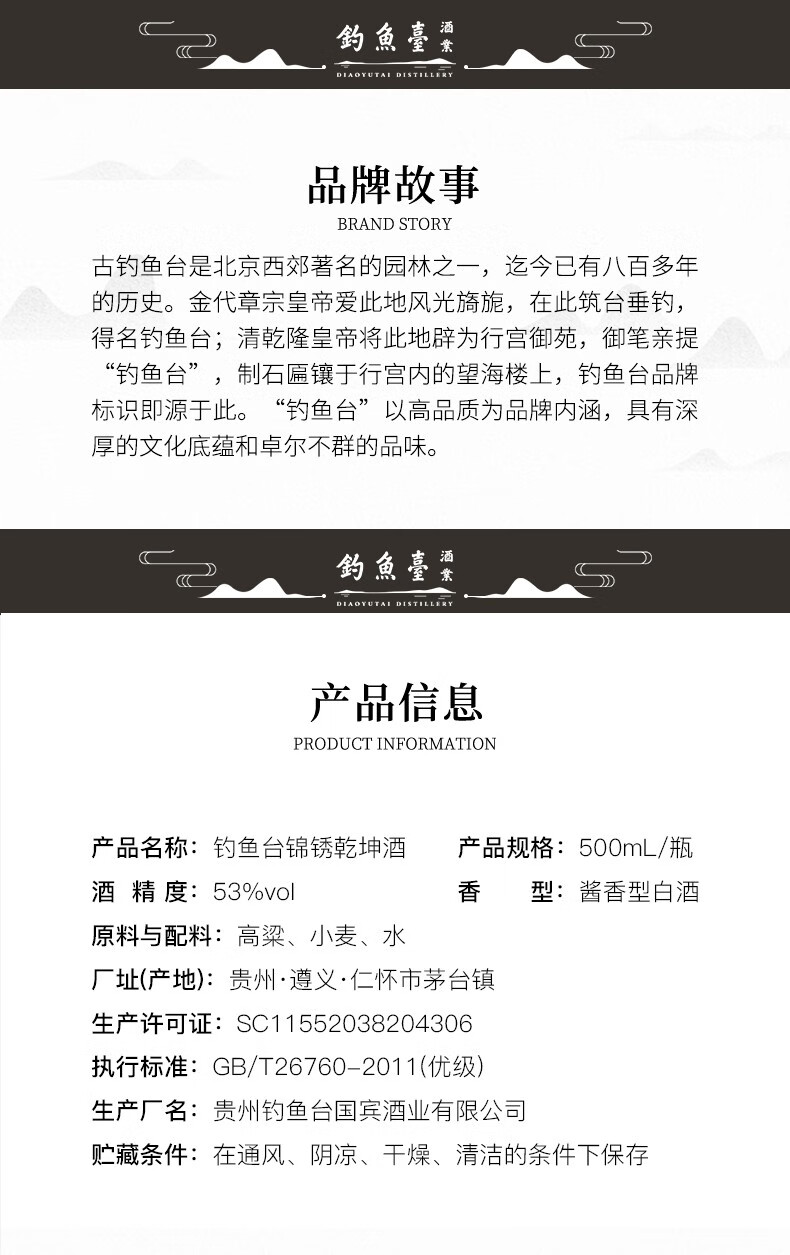 釣魚臺 酒業
DIAOYUTAI DISTILLERY

品牌故事
BRAND STORY

古钓鱼台是北京西郊著名的园林之一，迄今已有八百多年的历史。金代章宗皇帝爱此地风光旖旎，在此筑台垂钓，得名钓鱼台；清乾隆皇帝将此地辟为行宫御苑，御笔亲提“钓鱼台”，制石匾镶于行宫内的望海楼上，钓鱼台品牌标识即源于此。“钓鱼台”以高品质为品牌内涵，具有深厚的文化底蕴和卓尔不群的品味。

釣魚臺 酒業
DIAOYUTAI DISTILLERY

产品信息
PRODUCT INFORMATION

产品名称：钓鱼台锦锈乾坤酒
产品规格：500mL/瓶
酒 精 度：53%vol
香 型：酱香型白酒
原料与配料：高粱、小麦、水
厂址(产地)：贵州·遵义·仁怀市茅台镇
生产许可证：SC11552038204306
执行标准：GB/T26760-2011(优级)
生产厂名：贵州钓鱼台国宾酒业有限公司
贮藏条件：在通风、阴凉、干燥、清洁的条件下保存